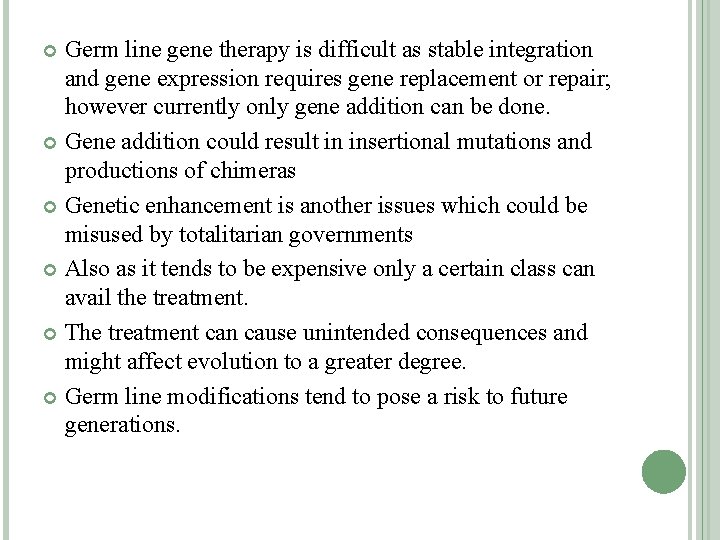 • Germ line gene therapy is difficult as stable integration and gene expression requires gene replacement or repair; however currently only gene addition can be done.

• Gene addition could result in insertional mutations and productions of chimeras

• Genetic enhancement is another issues which could be misused by totalitarian governments

• Also as it tends to be expensive only a certain class can avail the treatment.

• The treatment can cause unintended consequences and might affect evolution to a greater degree.

• Germ line modifications tend to pose a risk to future generations.